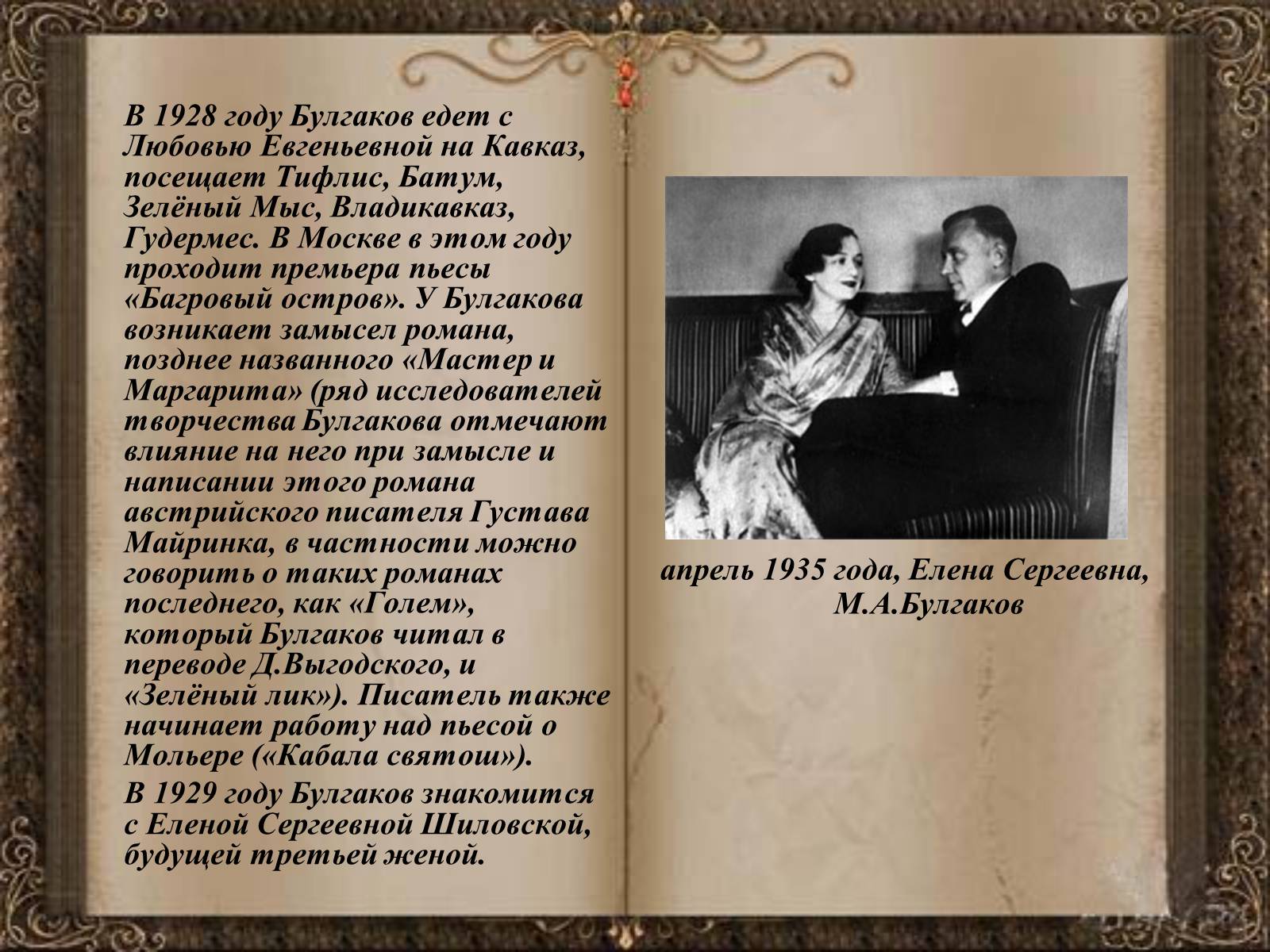 В 1928 году Булгаков едет с Любовью Евгеньевной на Кавказ, посещает Тифлис, Батум, Зелёный Мыс, Владикавказ, Гудермес. В Москве в этом году проходит премьера пьесы «Багровый остров». У Булгакова возникает замысел романа, позднее названного «Мастер и Маргарита» (ряд исследователей творчества Булгакова отмечают влияние на него при замысле и написании этого романа австрийского писателя Густава Майринка, в частности можно говорить о таких романах последнего, как «Голем», который Булгаков читал в переводе Д.Выгодского, и «Зелёный лик»). Писатель также начинает работу над пьесой о Мольере («Кабала святош»).

В 1929 году Булгаков знакомится с Еленой Сергеевной Шиловской, будущей третьей женой.

апрель 1935 года, Елена Сергеевна, М.А.Булгаков